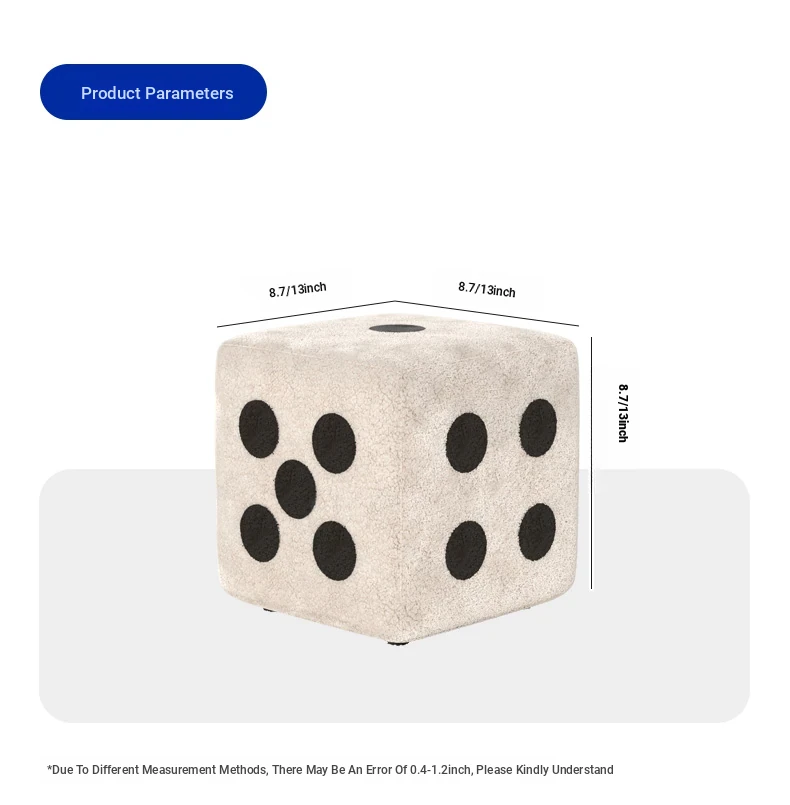 Product Parameters

8.7/13inch

8.7/13inch

8.7/13inch

*Due To Different Measurement Methods, There May Be An Error Of 0.4-1.2inch, Please Kindly Understand